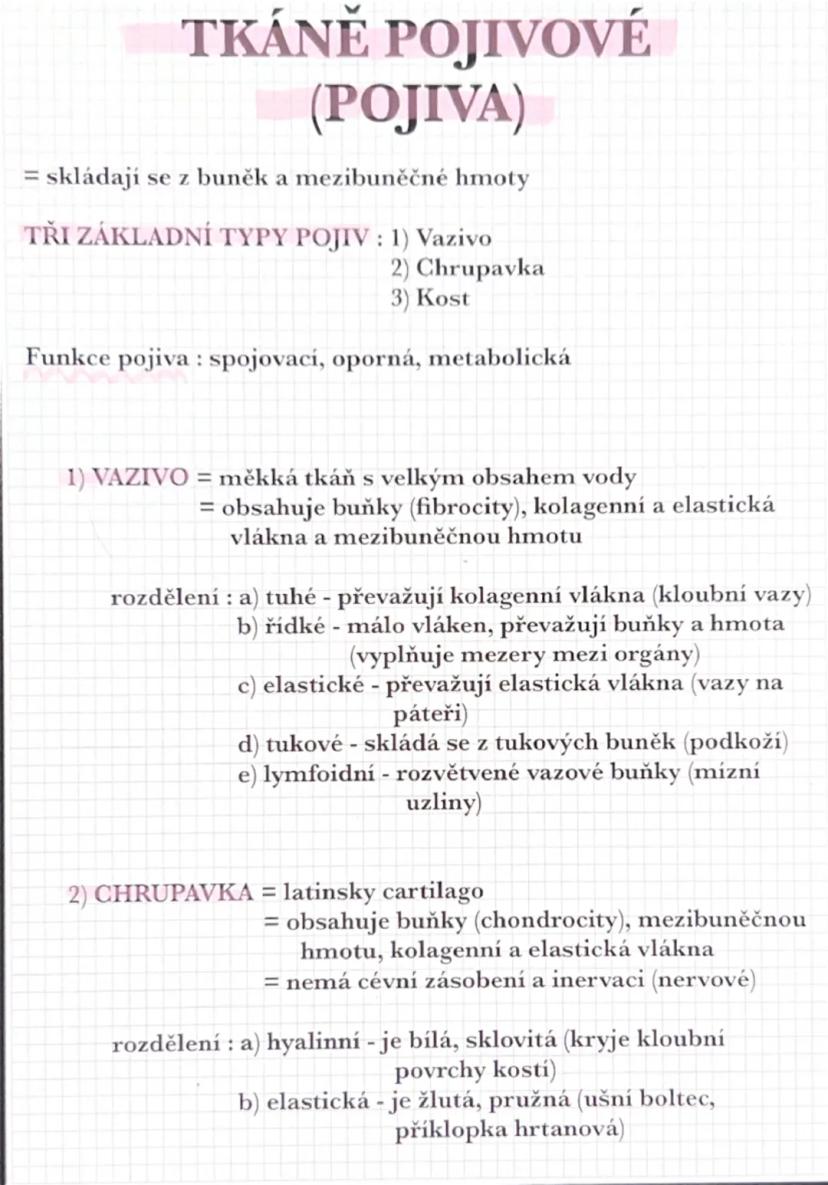 TKÁNĚ POJIVOVÉ
(POJIVA)

= skládají se z buněk a mezibuněčné hmoty

TŘI ZÁKLADNÍ TYPY POJIV : 1) Vazivo
2) Chrupavka
3) Kost

Funkce pojiva : spojovací, oporná, metabolická

1) VAZIVO = měkká tkáň s velkým obsahem vody
= obsahuje buňky (fibrocity), kolagenní a elastická vlákna a mezibuněčnou hmotu

rozdělení : a) tuhé - převažují kolagenní vlákna (kloubní vazy)
b) řídké - málo vláken, převažují buňky a hmota (vyplňuje mezery mezi orgány)
c) elastické - převažují elastická vlákna (vazy na páteři)
d) tukové - skládá se z tukových buněk (podkoží)
e) lymfoidní - rozvětvené vazové buňky (mízní uzliny)

2) CHRUPAVKA = latinsky cartilago
= obsahuje buňky (chondrocity), mezibuněčnou hmotu, kolagenní a elastická vlákna
= nemá cévní zásobení a inervaci (nervové)

rozdělení : a) hyalinní - je bílá, sklovitá (kryje kloubní povrchy kostí)
b) elastická - je žlutá, pružná (ušní boltec, příklopka hrtanová)